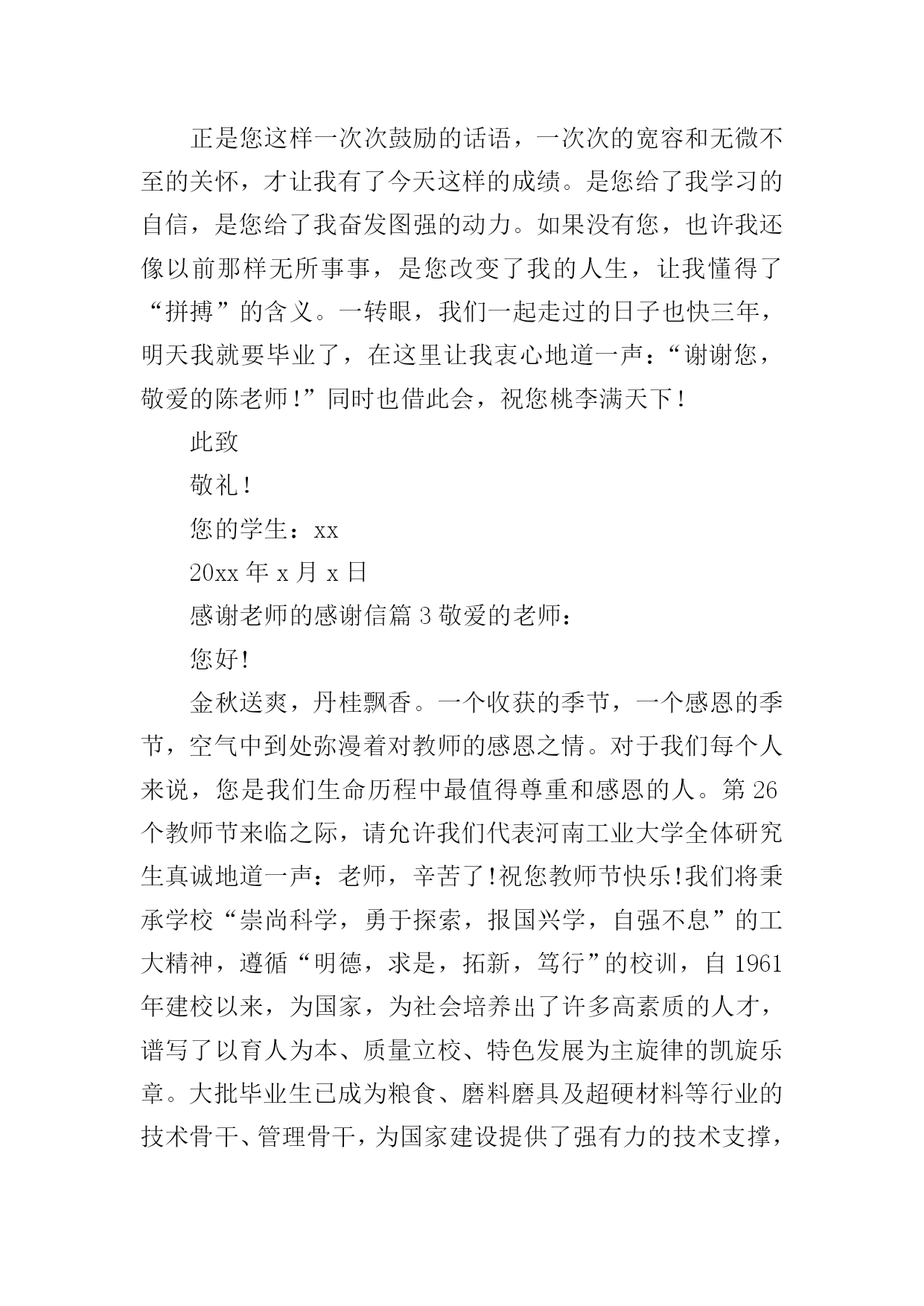 正是您这样一次次鼓励的话语，一次次的宽容和无微不至的关怀，才让我有了今天这样的成绩。是您给了我学习的自信，是您给了我奋发图强的动力。如果没有您，也许我还像以前那样无所事事，是您改变了我的人生，让我懂得了“拼搏”的含义。一转眼，我们一起走过的日子也快三年，明天我就要毕业了，在这里让我衷心地道一声：“谢谢您，敬爱的陈老师!”同时也借此会，祝您桃李满天下!

此致

敬礼!

您的学生：xx

20xx 年 x 月 x 日

感谢老师的感谢信篇 3 敬爱的老师：

您好!

金秋送爽，丹桂飘香。一个收获的季节，一个感恩的季节，空气中到处弥漫着对教师的感恩之情。对于我们每个人来说，您是我们生命历程中最值得尊重和感恩的人。第 26 个教师节来临之际，请允许我们代表河南工业大学全体研究生真诚地道一声：老师，辛苦了!祝您教师节快乐!我们将秉承学校“崇尚科学，勇于探索，报国兴学，自强不息”的工大精神，遵循“明德，求是，拓新，笃行”的校训，自 1961 年建校以来，为国家，为社会培养出了许多高素质的人才，谱写了以育人为本、质量立校、特色发展为主旋律的凯旋乐章。大批毕业生已成为粮食、磨料磨具及超硬材料等行业的技术骨干、管理骨干，为国家建设提供了强有力的技术支撑，